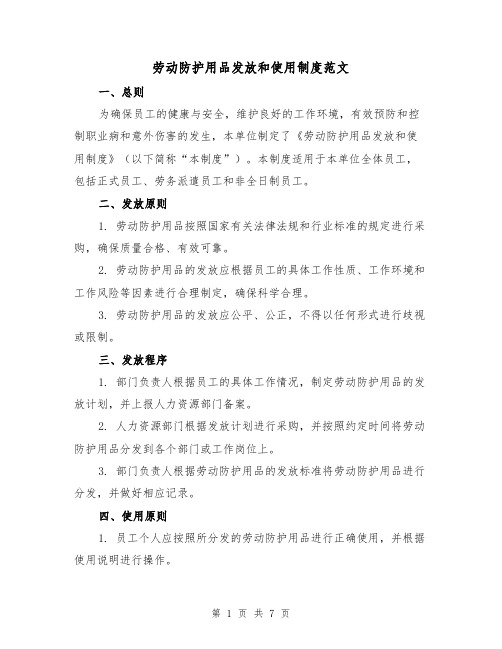 劳动防护用品发放和使用制度范文

一、总则

为确保员工的健康与安全，维护良好的工作环境，有效预防和控制职业病和意外伤害的发生，本单位制定了《劳动防护用品发放和使用制度》（以下简称“本制度”）。本制度适用于本单位全体员工，包括正式员工、劳务派遣员工和非全日制员工。

二、发放原则

1. 劳动防护用品按照国家有关法律法规和行业标准的规定进行采购，确保质量合格、有效可靠。

2. 劳动防护用品的发放应根据员工的具体工作性质、工作环境和工作风险等因素进行合理制定，确保科学合理。

3. 劳动防护用品的发放应公平、公正，不得以任何形式进行歧视或限制。

三、发放程序

1. 部门负责人根据员工的具体工作情况，制定劳动防护用品的发放计划，并上报人力资源部门备案。

2. 人力资源部门根据发放计划进行采购，并按照约定时间将劳动防护用品分发到各个部门或工作岗位上。

3. 部门负责人根据劳动防护用品的发放标准将劳动防护用品进行分发，并做好相应记录。

四、使用原则

1. 员工个人应按照所分发的劳动防护用品进行正确使用，并根据使用说明进行操作。

第 1 页 共 7 页